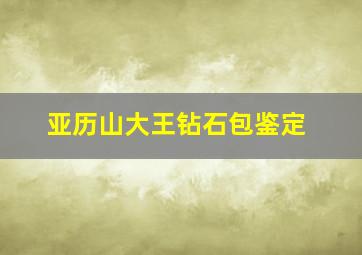 亚历山大王钻石包鉴定